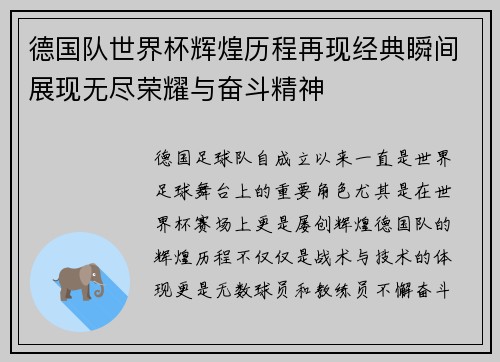 德国队世界杯辉煌历程再现经典瞬间展现无尽荣耀与奋斗精神

德国足球队自成立以来一直是世界足球舞台上的重要角色尤其是在世界杯赛场上更是屡创辉煌德国队的辉煌历程不仅仅是战术与技术的体现更是无数球员和教练员不懈奋斗